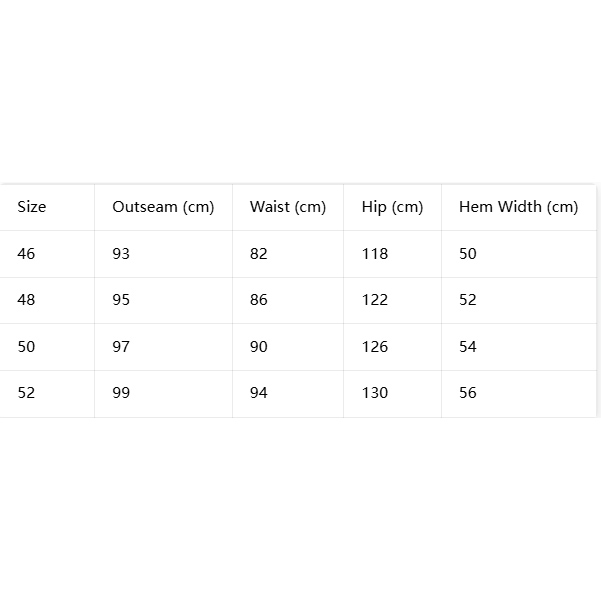 | Size | Outseam (cm) | Waist (cm) | Hip (cm) | Hem Width (cm) |
|---|---|---|---|---|
| 46 | 93 | 82 | 118 | 50 |
| 48 | 95 | 86 | 122 | 52 |
| 50 | 97 | 90 | 126 | 54 |
| 52 | 99 | 94 | 130 | 56 |